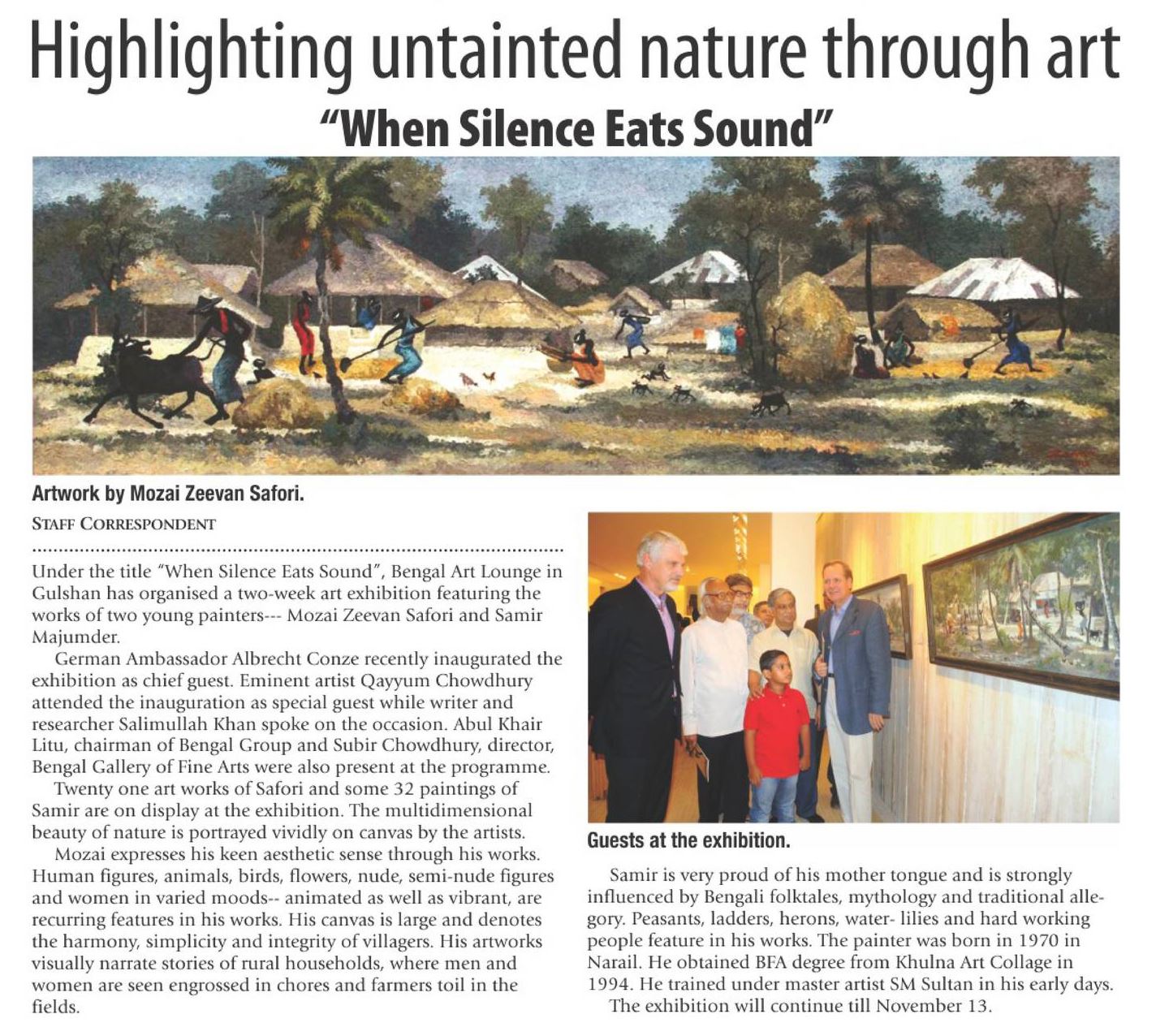 Highlighting untainted nature through art

"When Silence Eats Sound"

Artwork by Mozai Zeevan Safori.

STAFF CORRESPONDENT

Under the title "When Silence Eats Sound", Bengal Art Lounge in Gulshan has organised a two-week art exhibition featuring the works of two young painters--- Mozai Zeevan Safori and Samir Majumder.

German Ambassador Albrecht Conze recently inaugurated the exhibition as chief guest. Eminent artist Qayyum Chowdhury attended the inauguration as special guest while writer and researcher Salimullah Khan spoke on the occasion. Abul Khair Litu, chairman of Bengal Group and Subir Chowdhury, director, Bengal Gallery of Fine Arts were also present at the programme.

Twenty one art works of Safori and some 32 paintings of Samir are on display at the exhibition. The multidimensional beauty of nature is portrayed vividly on canvas by the artists.

Mozai expresses his keen aesthetic sense through his works. Human figures, animals, birds, flowers, nude, semi-nude figures and women in varied moods-- animated as well as vibrant, are recurring features in his works. His canvas is large and denotes the harmony, simplicity and integrity of villagers. His artworks visually narrate stories of rural households, where men and women are seen engrossed in chores and farmers toil in the fields.

Guests at the exhibition.

Samir is very proud of his mother tongue and is strongly influenced by Bengali folktales, mythology and traditional allegory. Peasants, ladders, herons, water- lilies and hard working people feature in his works. The painter was born in 1970 in Narail. He obtained BFA degree from Khulna Art Collage in 1994. He trained under master artist SM Sultan in his early days.

The exhibition will continue till November 13.